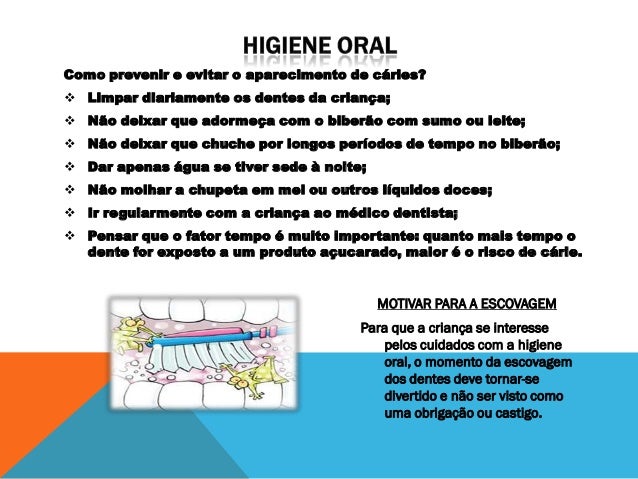 HIGIENE ORAL

Como prevenir e evitar o aparecimento de cáries?

❖ Limpar diariamente os dentes da criança;
❖ Não deixar que adormeça com o biberão com sumo ou leite;
❖ Não deixar que chuche por longos períodos de tempo no biberão;
❖ Dar apenas água se tiver sede à noite;
❖ Não molhar a chupeta em mel ou outros líquidos doces;
❖ Ir regularmente com a criança ao médico dentista;
❖ Pensar que o fator tempo é muito importante: quanto mais tempo o dente for exposto a um produto açucarado, maior é o risco de cárie.

MOTIVAR PARA A ESCOVAGEM

Para que a criança se interesse pelos cuidados com a higiene oral, o momento da escovagem dos dentes deve tornar-se divertido e não ser visto como uma obrigação ou castigo.